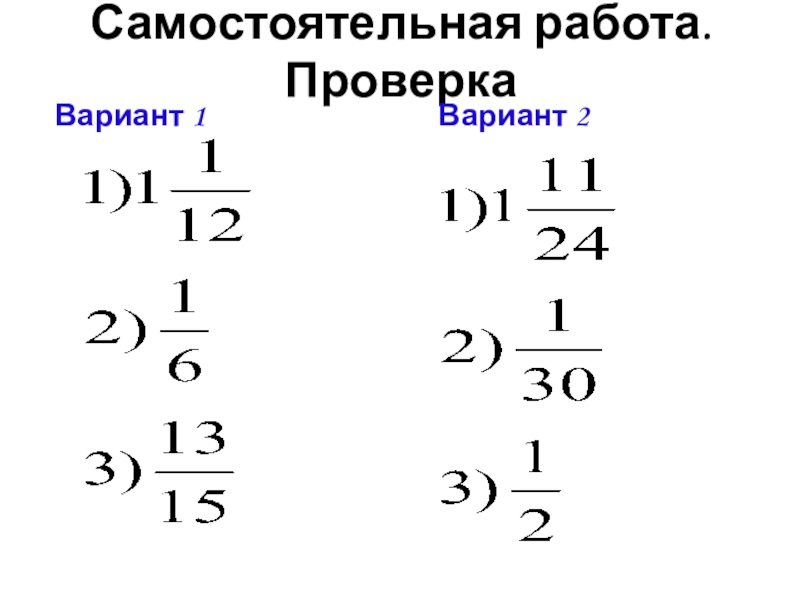 Самостоятельная работа. Проверка

Вариант 1

$1)1\frac{1}{12}$

$2)\frac{1}{6}$

$3)\frac{13}{15}$

Вариант 2

$1)1\frac{11}{24}$

$2)\frac{1}{30}$

$3)\frac{1}{2}$